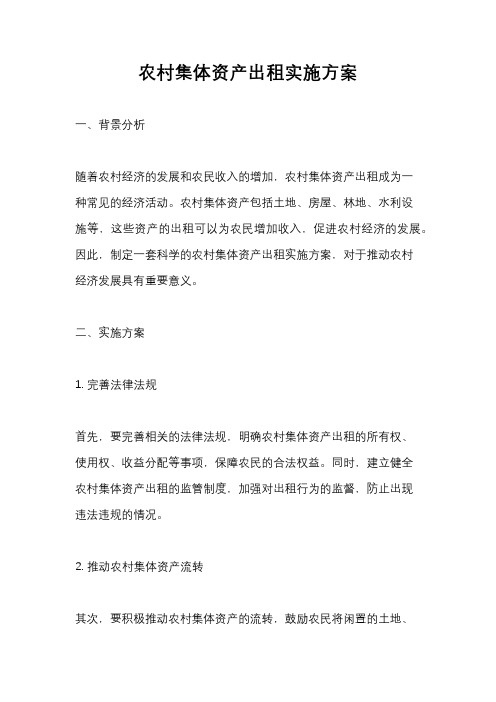 农村集体资产出租实施方案

一、背景分析

随着农村经济的发展和农民收入的增加，农村集体资产出租成为一种常见的经济活动。农村集体资产包括土地、房屋、林地、水利设施等，这些资产的出租可以为农民增加收入，促进农村经济的发展。因此，制定一套科学的农村集体资产出租实施方案，对于推动农村经济发展具有重要意义。

二、实施方案

1. 完善法律法规

首先，要完善相关的法律法规，明确农村集体资产出租的所有权、使用权、收益分配等事项，保障农民的合法权益。同时，建立健全农村集体资产出租的监管制度，加强对出租行为的监督，防止出现违法违规的情况。

2. 推动农村集体资产流转

其次，要积极推动农村集体资产的流转，鼓励农民将闲置的土地、